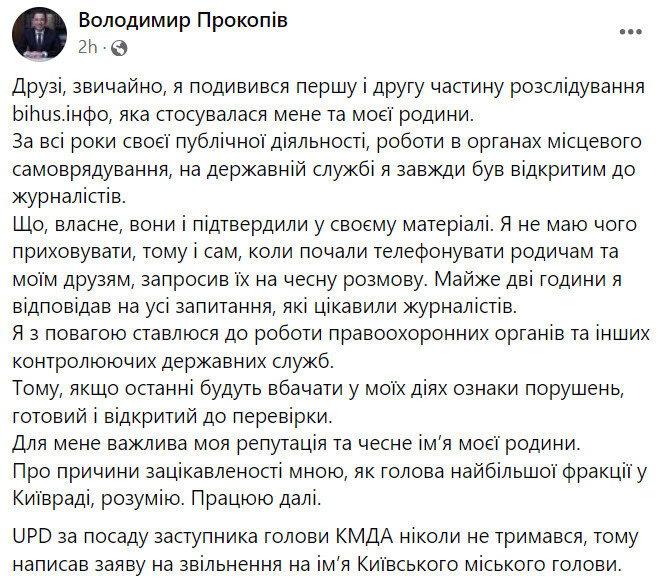 Володимир Прокопів
2h ·

Друзі, звичайно, я подивився першу і другу частину розслідування bihus.інфо, яка стосувалася мене та моєї родини.
За всі роки своєї публічної діяльності, роботи в органах місцевого самоврядування, на державній службі я завжди був відкритим до журналістів.
Що, власне, вони і підтвердили у своєму матеріалі. Я не маю чого приховувати, тому і сам, коли почали телефонувати родичам та моїм друзям, запросив їх на чесну розмову. Майже дві години я відповідав на усі запитання, які цікавили журналістів.
Я з повагою ставлюся до роботи правоохоронних органів та інших контролюючих державних служб.
Тому, якщо останні будуть вбачати у моїх діях ознаки порушень, готовий і відкритий до перевірки.
Для мене важлива моя репутація та чесне ім'я моєї родини.
Про причини зацікавленості мною, як голова найбільшої фракції у Київраді, розумію. Працюю далі.

UPD за посаду заступника голови КМДА ніколи не тримався, тому написав заяву на звільнення на ім'я Київського міського голови.